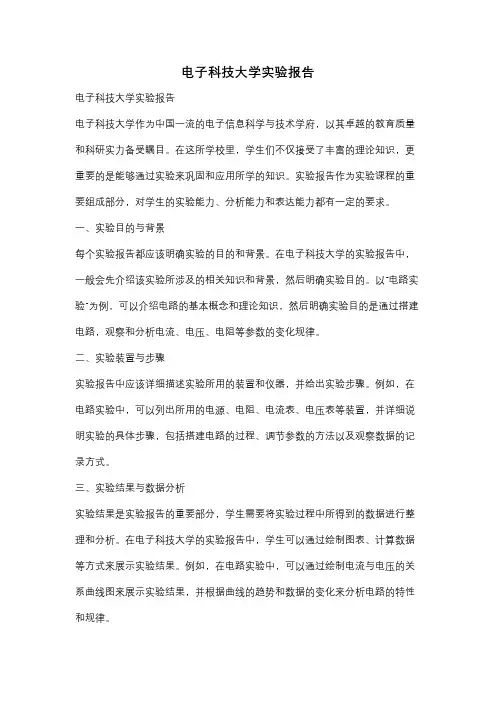 电子科技大学实验报告

电子科技大学实验报告

电子科技大学作为中国一流的电子信息科学与技术学府，以其卓越的教育质量和科研实力备受瞩目。在这所学校里，学生们不仅接受了丰富的理论知识，更重要的是能够通过实验来巩固和应用所学的知识。实验报告作为实验课程的重要组成部分，对学生的实验能力、分析能力和表达能力都有一定的要求。

一、实验目的与背景

每个实验报告都应该明确实验的目的和背景。在电子科技大学的实验报告中，一般会先介绍该实验所涉及的相关知识和背景，然后明确实验目的。以"电路实验"为例，可以介绍电路的基本概念和理论知识，然后明确实验目的是通过搭建电路，观察和分析电流、电压、电阻等参数的变化规律。

二、实验装置与步骤

实验报告中应该详细描述实验所用的装置和仪器，并给出实验步骤。例如，在电路实验中，可以列出所用的电源、电阻、电流表、电压表等装置，并详细说明实验的具体步骤，包括搭建电路的过程、调节参数的方法以及观察数据的记录方式。

三、实验结果与数据分析

实验结果是实验报告的重要部分，学生需要将实验过程中所得到的数据进行整理和分析。在电子科技大学的实验报告中，学生可以通过绘制图表、计算数据等方式来展示实验结果。例如，在电路实验中，可以通过绘制电流与电压的关系曲线图来展示实验结果，并根据曲线的趋势和数据的变化来分析电路的特性和规律。